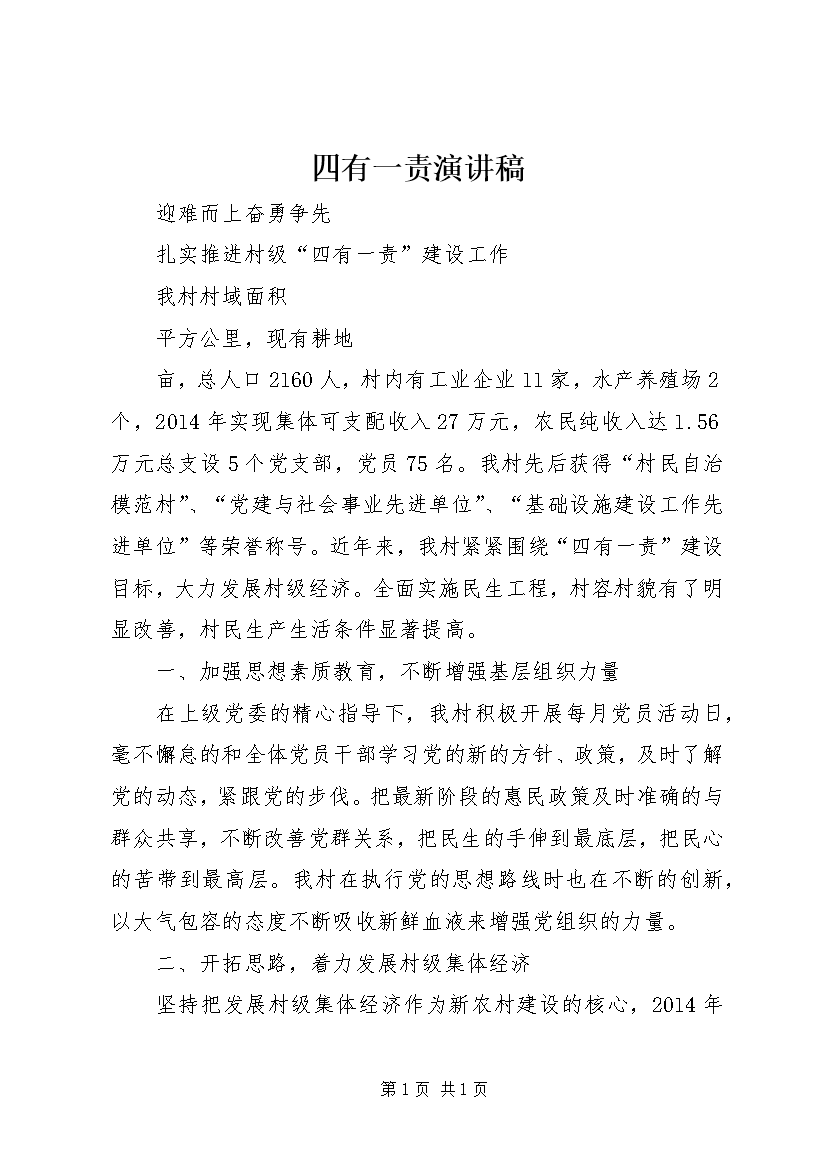 四有一责演讲稿

迎难而上奋勇争先

扎实推进村级“四有一责”建设工作

我村村域面积

平方公里，现有耕地

亩，总人口2160人，村内有工业企业11家，水产养殖场2个，2014年实现集体可支配收入27万元，农民纯收入达1.56万元总支设5个党支部，党员75名。我村先后获得“村民自治模范村”、“党建与社会事业先进单位”、“基础设施建设工作先进单位”等荣誉称号。近年来，我村紧紧围绕“四有一责”建设目标，大力发展村级经济。全面实施民生工程，村容村貌有了明显改善，村民生产生活条件显著提高。

一、加强思想素质教育，不断增强基层组织力量

在上级党委的精心指导下，我村积极开展每月党员活动日，毫不懈怠的和全体党员干部学习党的新的方针、政策，及时了解党的动态，紧跟党的步伐。把最新阶段的惠民政策及时准确的与群众共享，不断改善党群关系，把民生的手伸到最底层，把民心的苦带到最高层。我村在执行党的思想路线时也在不断的创新，以大气包容的态度不断吸收新鲜血液来增强党组织的力量。

二、开拓思路，着力发展村级集体经济

坚持把发展村级集体经济作为新农村建设的核心，2014年

第1页 共1页